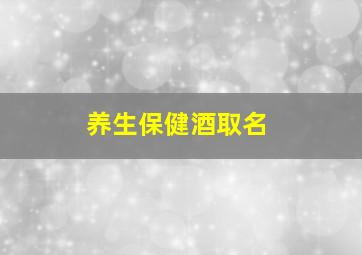 养生保健酒取名